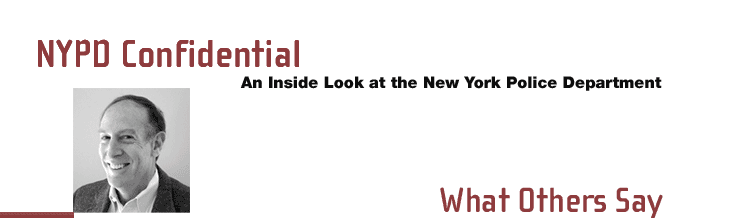 NYPD Confidential

An Inside Look at the New York Police Department

What Others Say